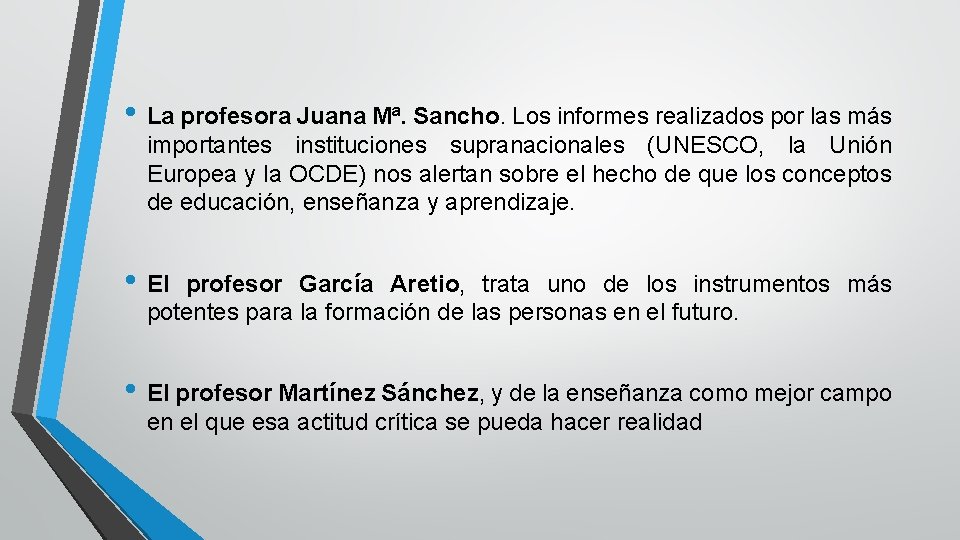 • La profesora Juana Mª. Sancho. Los informes realizados por las más importantes instituciones supranacionales (UNESCO, la Unión Europea y la OCDE) nos alertan sobre el hecho de que los conceptos de educación, enseñanza y aprendizaje.

• El profesor García Aretio, trata uno de los instrumentos más potentes para la formación de las personas en el futuro.

• El profesor Martínez Sánchez, y de la enseñanza como mejor campo en el que esa actitud crítica se pueda hacer realidad